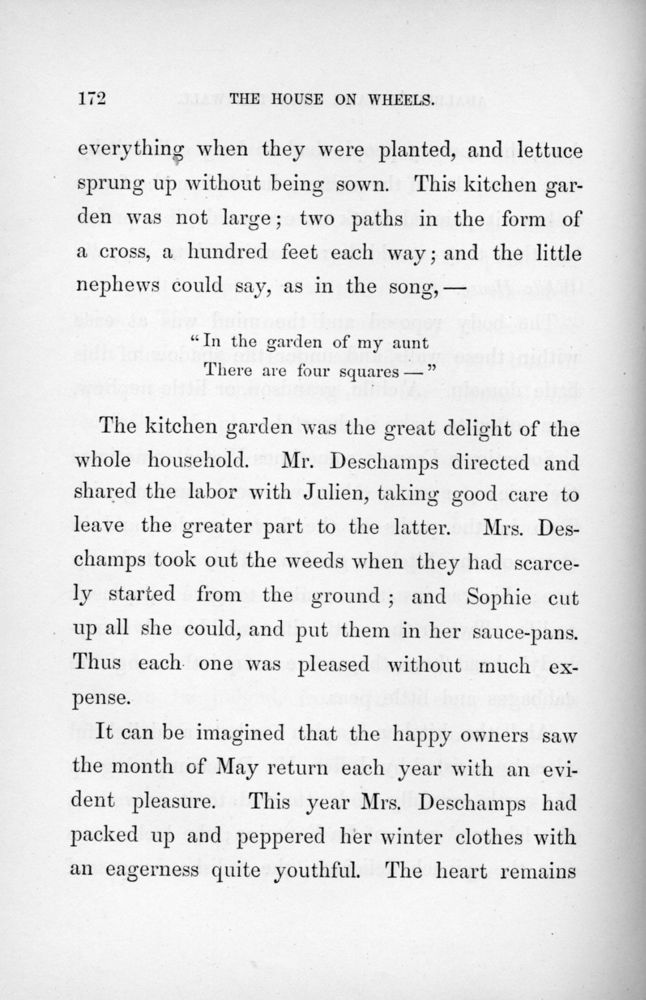 172 THE HOUSE ON WHEELS.

everything when they were planted, and lettuce sprung up without being sown. This kitchen garden was not large; two paths in the form of a cross, a hundred feet each way; and the little nephews could say, as in the song,—

"In the garden of my aunt
There are four squares—"

The kitchen garden was the great delight of the whole household. Mr. Deschamps directed and shared the labor with Julien, taking good care to leave the greater part to the latter. Mrs. Deschamps took out the weeds when they had scarcely started from the ground; and Sophie cut up all she could, and put them in her sauce-pans. Thus each one was pleased without much expense.

It can be imagined that the happy owners saw the month of May return each year with an evident pleasure. This year Mrs. Deschamps had packed up and peppered her winter clothes with an eagerness quite youthful. The heart remains